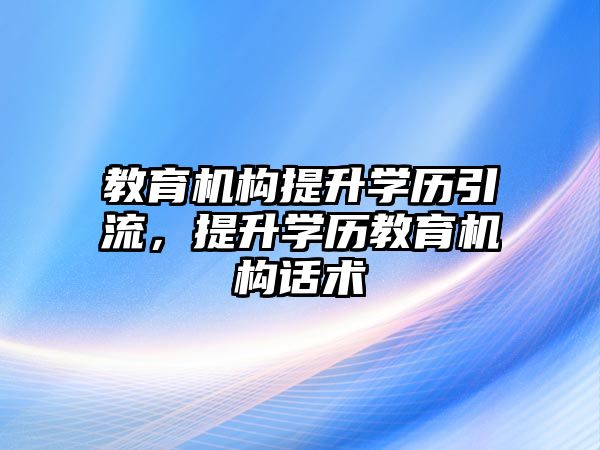 教育机构提升学历引流，提升学历教育机构话术